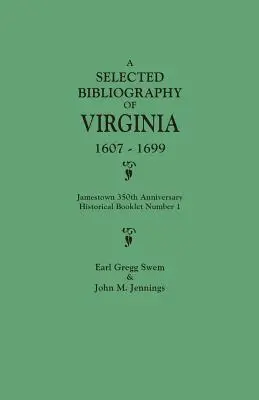 A
SELECTED
BIBLIOGRAPHY
OF
VIRGINIA
1607 - 1699

Jamestown 350th Anniversary
Historical Booklet Number 1

Earl Gregg Swem
&
John M. Jennings